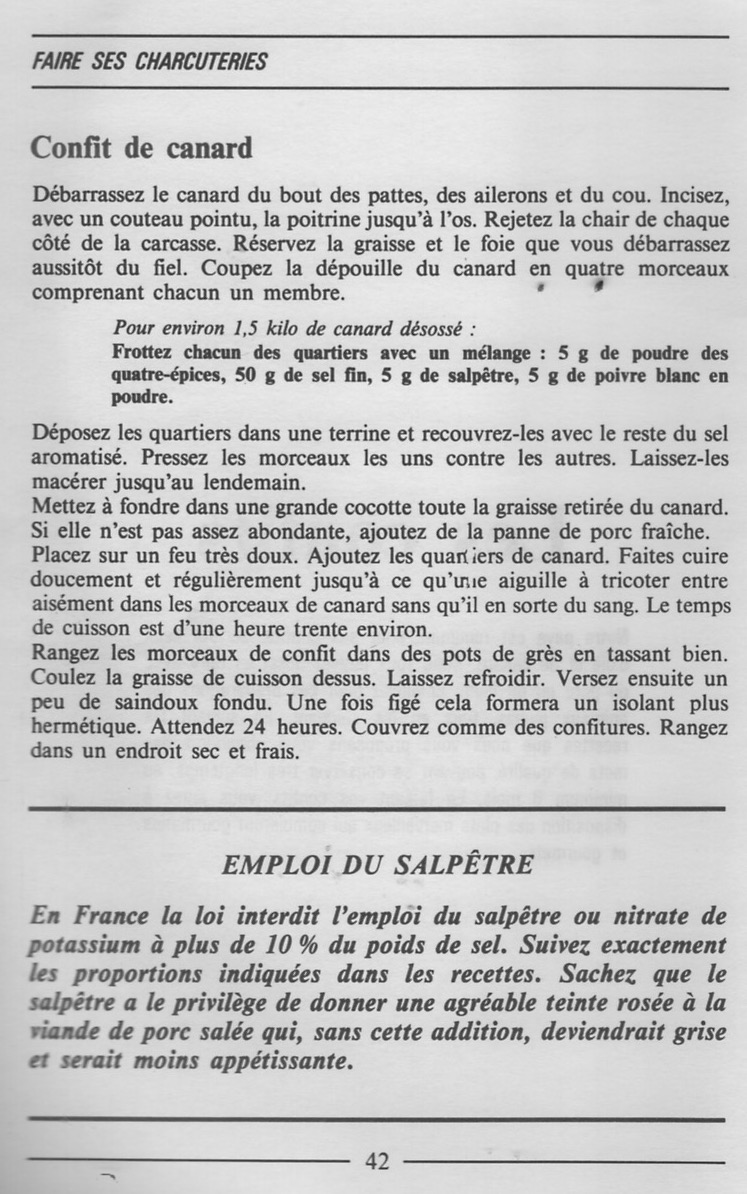 FAIRE SES CHARCUTERIES

Confit de canard

Débarrassez le canard du bout des pattes, des ailerons et du cou. Incisez, avec un couteau pointu, la poitrine jusqu'à l'os. Rejetez la chair de chaque côté de la carcasse. Réservez la graisse et le foie que vous débarrassez aussitôt du fiel. Coupez la dépouille du canard en quatre morceaux comprenant chacun un membre.

Pour environ 1,5 kilo de canard désossé :
Frottez chacun des quartiers avec un mélange : 5 g de poudre des quatre-épices, 50 g de sel fin, 5 g de salpêtre, 5 g de poivre blanc en poudre.

Déposez les quartiers dans une terrine et recouvrez-les avec le reste du sel aromatisé. Pressez les morceaux les uns contre les autres. Laissez-les macérer jusqu'au lendemain.
Mettez à fondre dans une grande cocotte toute la graisse retirée du canard. Si elle n'est pas assez abondante, ajoutez de la panne de porc fraîche.
Placez sur un feu très doux. Ajoutez les quartiers de canard. Faites cuire doucement et régulièrement jusqu'à ce qu'une aiguille à tricoter entre aisément dans les morceaux de canard sans qu'il en sorte du sang. Le temps de cuisson est d'une heure trente environ.
Rangez les morceaux de confit dans des pots de grès en tassant bien. Coulez la graisse de cuisson dessus. Laissez refroidir. Versez ensuite un peu de saindoux fondu. Une fois figé cela formera un isolant plus hermétique. Attendez 24 heures. Couvrez comme des confitures. Rangez dans un endroit sec et frais.

EMPLOI DU SALPÊTRE

En France la loi interdit l'emploi du salpêtre ou nitrate de potassium à plus de 10 % du poids de sel. Suivez exactement les proportions indiquées dans les recettes. Sachez que le salpêtre a le privilège de donner une agréable teinte rosée à la viande de porc salée qui, sans cette addition, deviendrait grise et serait moins appétissante.

42